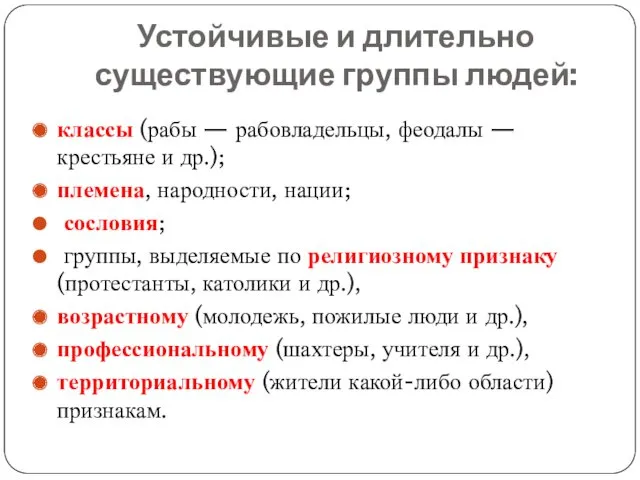 Устойчивые и длительно существующие группы людей:

классы (рабы — рабовладельцы, феодалы — крестьяне и др.);

племена, народности, нации;

сословия;

группы, выделяемые по религиозному признаку (протестанты, католики и др.),

возрастному (молодежь, пожилые люди и др.),

профессиональному (шахтеры, учителя и др.),

территориальному (жители какой-либо области) признакам.